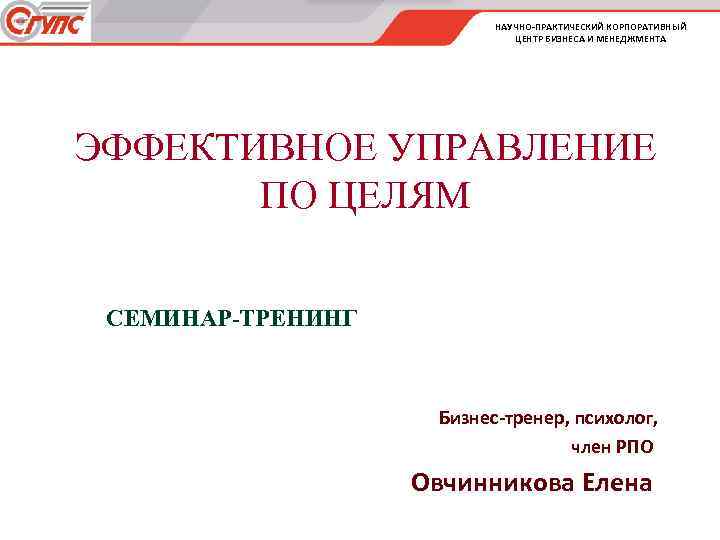 СГУПС

НАУЧНО-ПРАКТИЧЕСКИЙ КОРПОРАТИВНЫЙ ЦЕНТР БИЗНЕСА И МЕНЕДЖМЕНТА

ЭФФЕКТИВНОЕ УПРАВЛЕНИЕ ПО ЦЕЛЯМ

СЕМИНАР-ТРЕНИНГ

Бизнес-тренер, психолог, член РПО

Овчинникова Елена